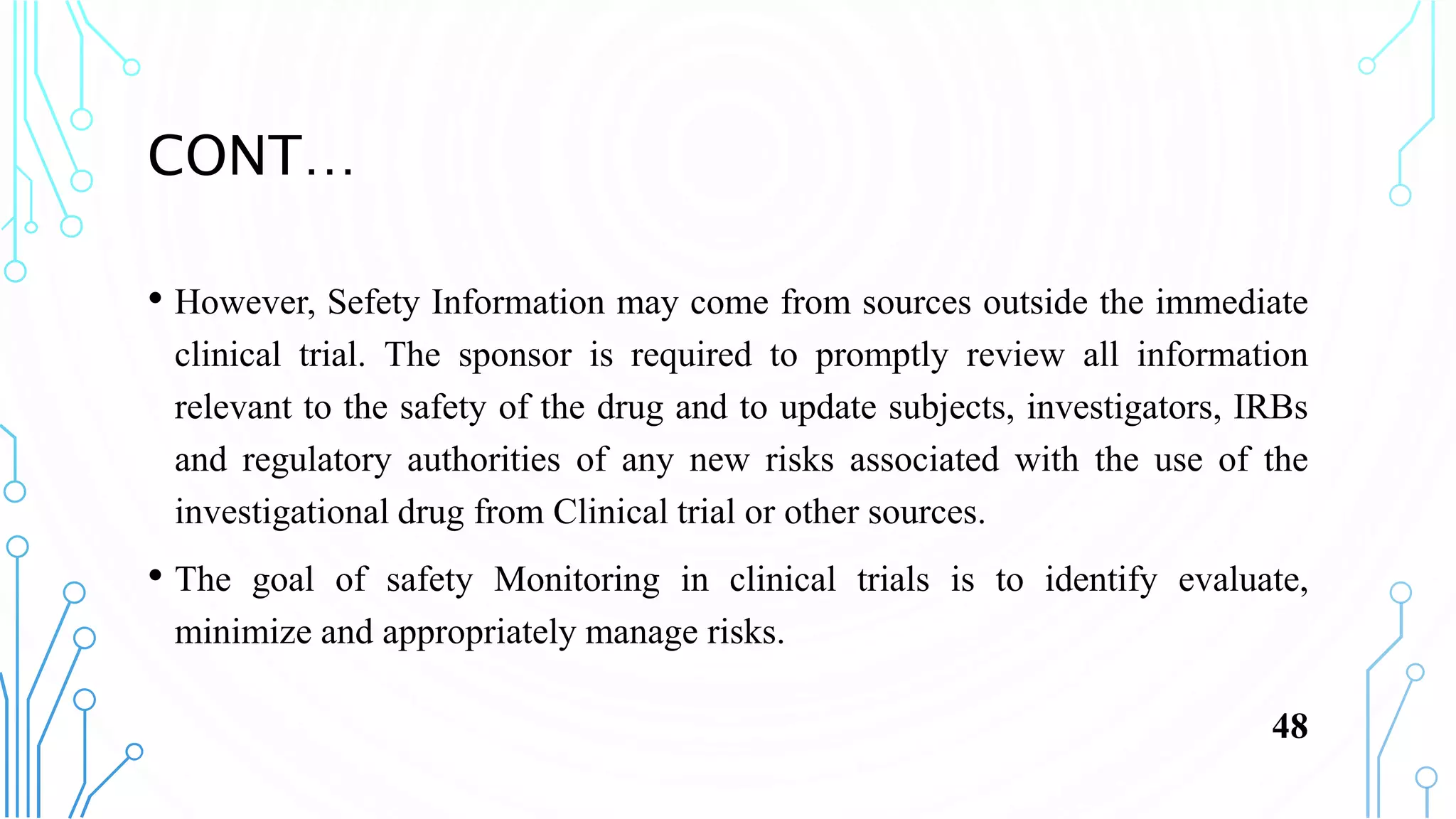 CONT…

• However, Sefety Information may come from sources outside the immediate clinical trial. The sponsor is required to promptly review all information relevant to the safety of the drug and to update subjects, investigators, IRBs and regulatory authorities of any new risks associated with the use of the investigational drug from Clinical trial or other sources.

• The goal of safety Monitoring in clinical trials is to identify evaluate, minimize and appropriately manage risks.

48